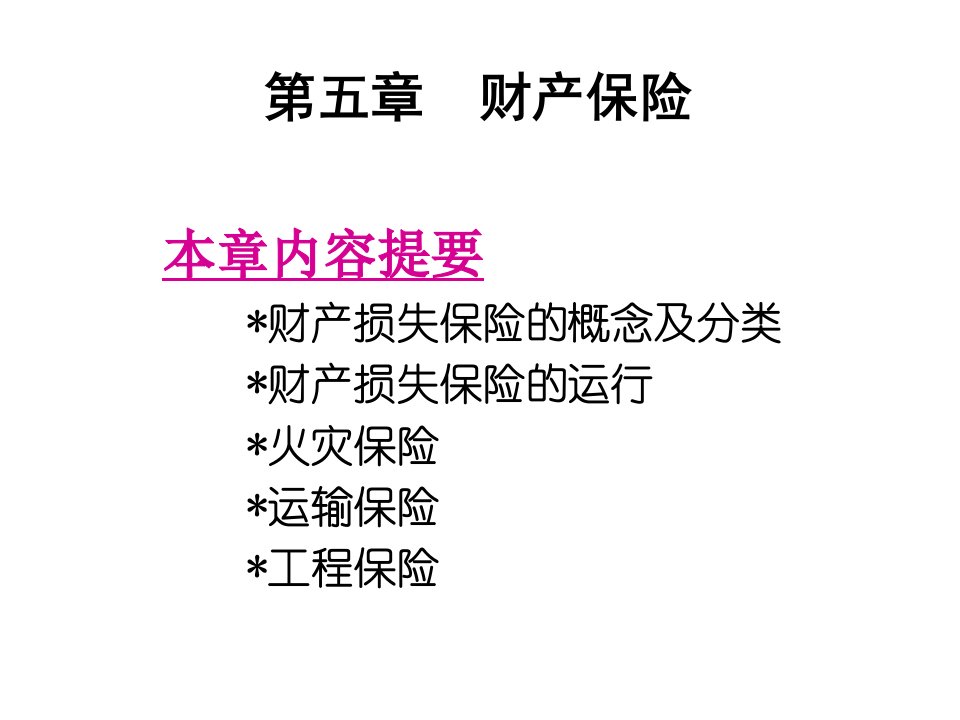 第五章　财产保险

本章内容提要

*财产损失保险的概念及分类
*财产损失保险的运行
*火灾保险
*运输保险
*工程保险